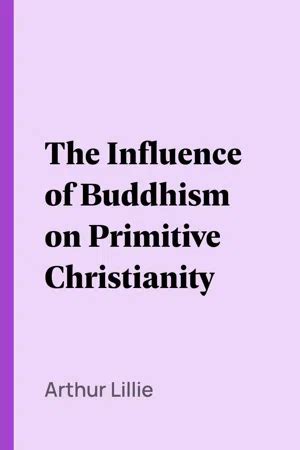 The Influence of Buddhism on Primitive Christianity

Arthur Lillie